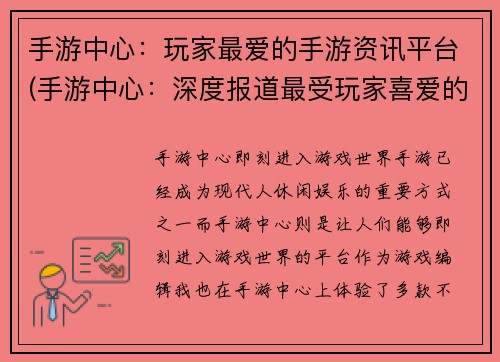 手游中心：玩家最爱的手游资讯平台(手游中心：深度报道最受玩家喜爱的

手游中心即刻进入游戏世界手游已经成为现代人休闲娱乐的重要方式之一而手游中心则是让人们能够即刻进入游戏世界的平台作为游戏编辑我也在手游中心上体验了多款不